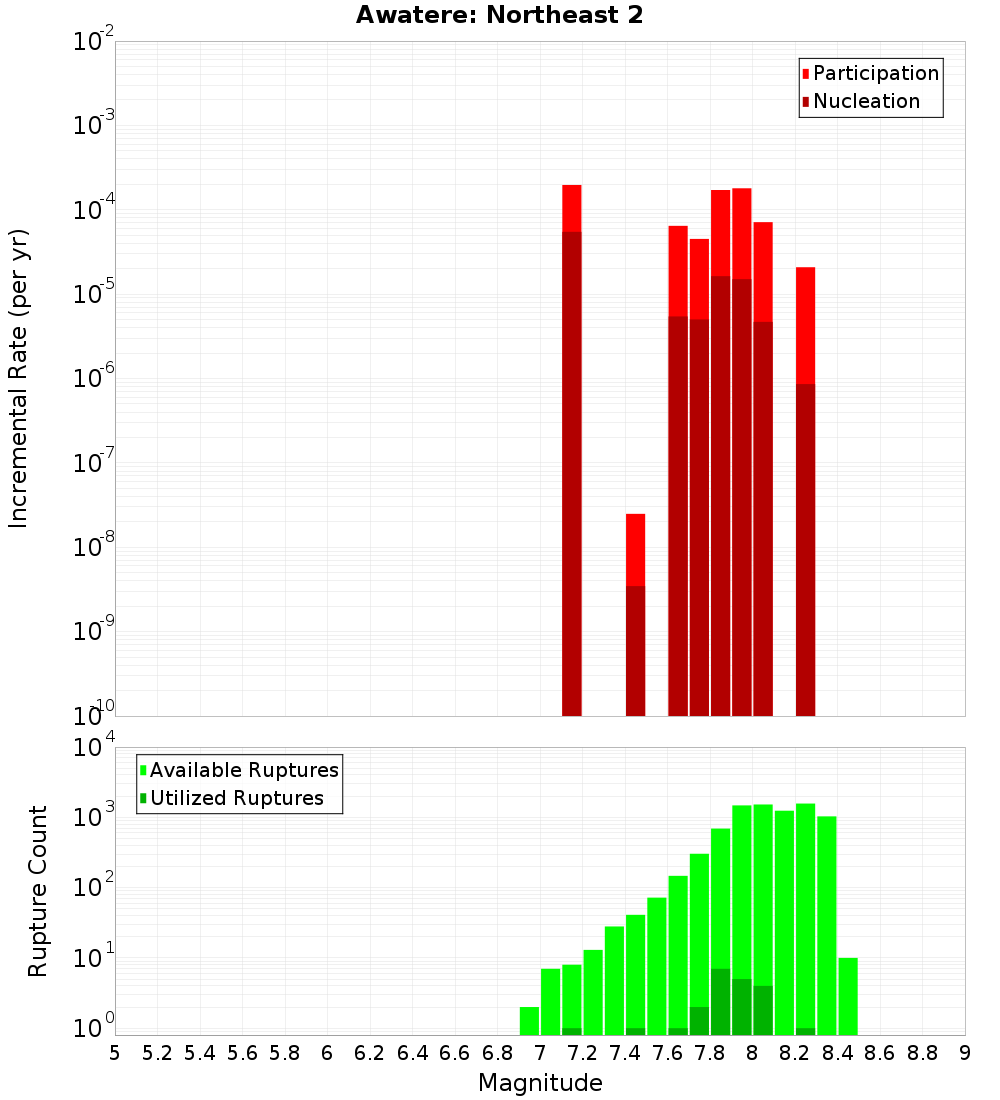 Awatere: Northeast 2

Participation
Nucleation

Incremental Rate (per yr)

$10^{-2}$
$10^{-3}$
$10^{-4}$
$10^{-5}$
$10^{-6}$
$10^{-7}$
$10^{-8}$
$10^{-9}$
$10^{-10}$

Available Ruptures
Utilized Ruptures

Rupture Count

$10^{4}$
$10^{3}$
$10^{2}$
$10^{1}$
$10^{0}$

5 5.2 5.4 5.6 5.8 6 6.2 6.4 6.6 6.8 7 7.2 7.4 7.6 7.8 8 8.2 8.4 8.6 8.8 9

Magnitude